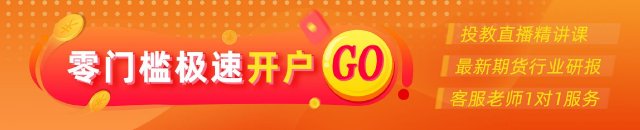 零门槛极速开户 GO

投教直播精讲课

最新期货行业研报

客服老师1对1服务